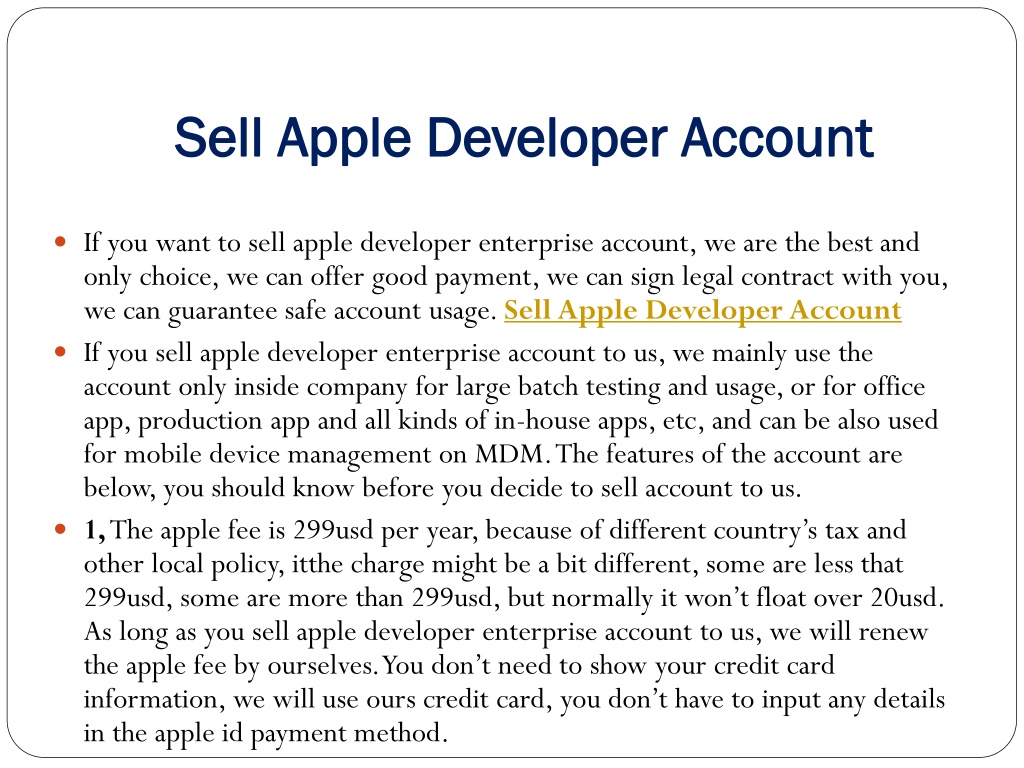 Sell Apple Developer Account

If you want to sell apple developer enterprise account, we are the best and only choice, we can offer good payment, we can sign legal contract with you, we can guarantee safe account usage. Sell Apple Developer Account

If you sell apple developer enterprise account to us, we mainly use the account only inside company for large batch testing and usage, or for office app, production app and all kinds of in-house apps, etc, and can be also used for mobile device management on MDM. The features of the account are below, you should know before you decide to sell account to us.

1, The apple fee is 299usd per year, because of different country's tax and other local policy, itthe charge might be a bit different, some are less that 299usd, some are more than 299usd, but normally it won't float over 20usd. As long as you sell apple developer enterprise account to us, we will renew the apple fee by ourselves. You don't need to show your credit card information, we will use ours credit card, you don't have to input any details in the apple id payment method.